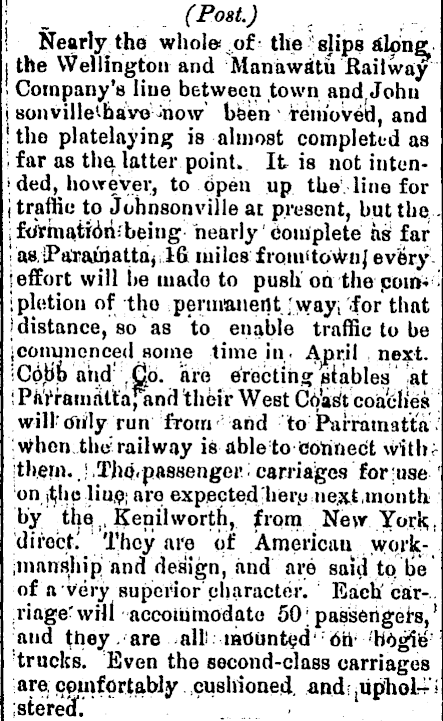 (Post.)

Nearly the whole of the slips along the Wellington and Manawatu Railway Company's line between town and Johnsonville have now been removed, and the platelaying is almost completed as far as the latter point. It is not intended, however, to open up the line for traffic to Johnsonville at present, but the formation being nearly complete as far as Paramatta, 16 miles from town, every effort will be made to push on the completion of the permanent way for that distance, so as to enable traffic to be commenced some time in April next. Cobb and Co. are erecting stables at Parramatta, and their West Coast coaches will only run from and to Parramatta when the railway is able to connect with them. The passenger carriages for use on the line are expected here next month by the Kenilworth, from New York direct. They are of American workmanship and design, and are said to be of a very superior character. Each carriage will accommodate 50 passengers, and they are all mounted on bogie trucks. Even the second-class carriages are comfortably cushioned and upholstered.